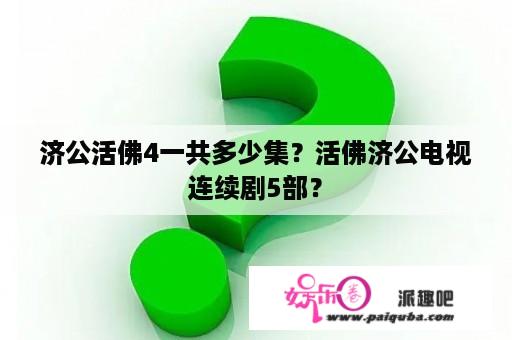 济公活佛4一共多少集？活佛济公电视连续剧5部？

娱乐圈

派趣吧

www.paiquba.com